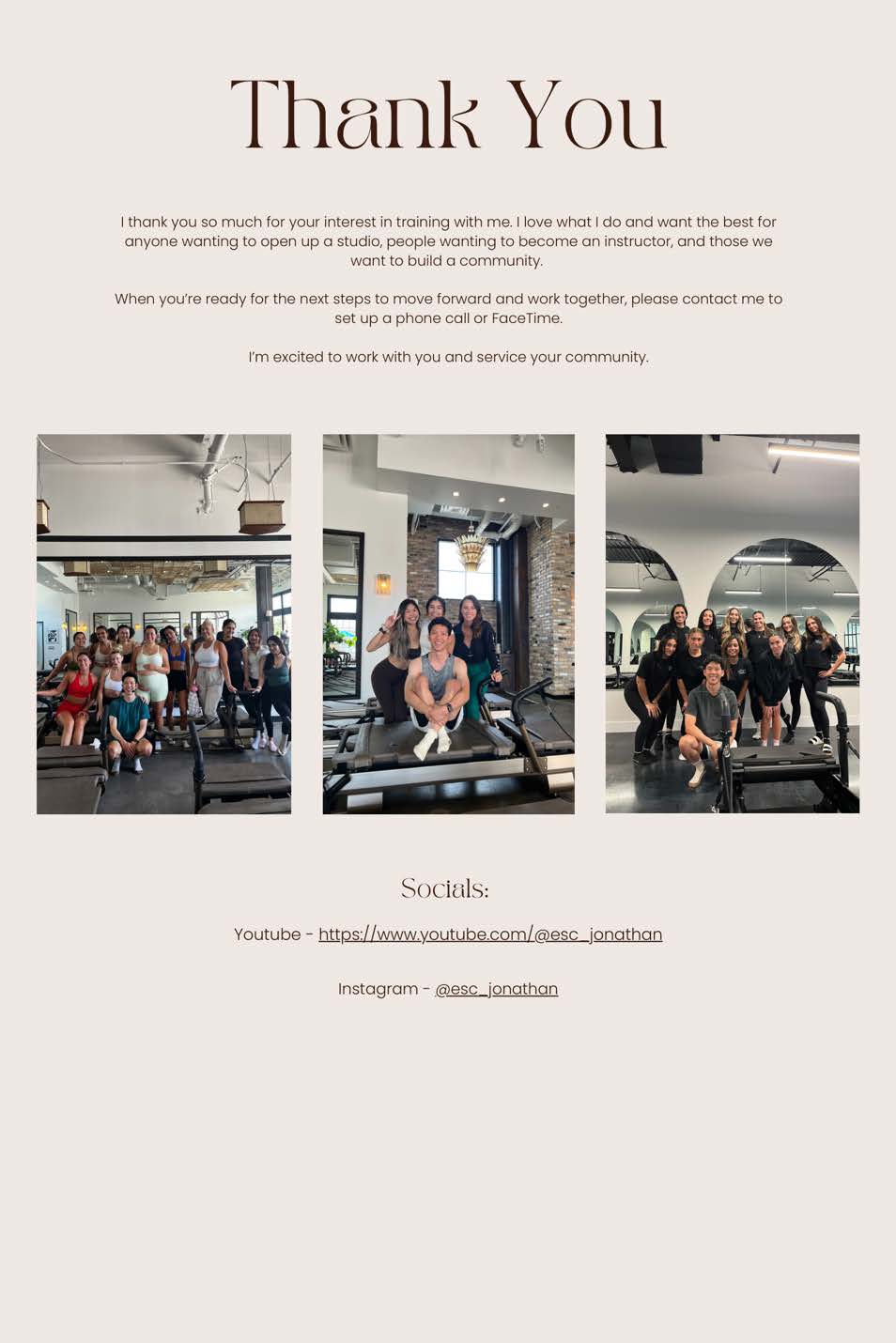 Thank You

I thank you so much for your interest in training with me. I love what I do and want the best for anyone wanting to open up a studio, people wanting to become an instructor, and those we want to build a community.

When you're ready for the next steps to move forward and work together, please contact me to set up a phone call or FaceTime.

I'm excited to work with you and service your community.

Socials:

Youtube - https://www.youtube.com/@esc_jonathan

Instagram - @esc_jonathan